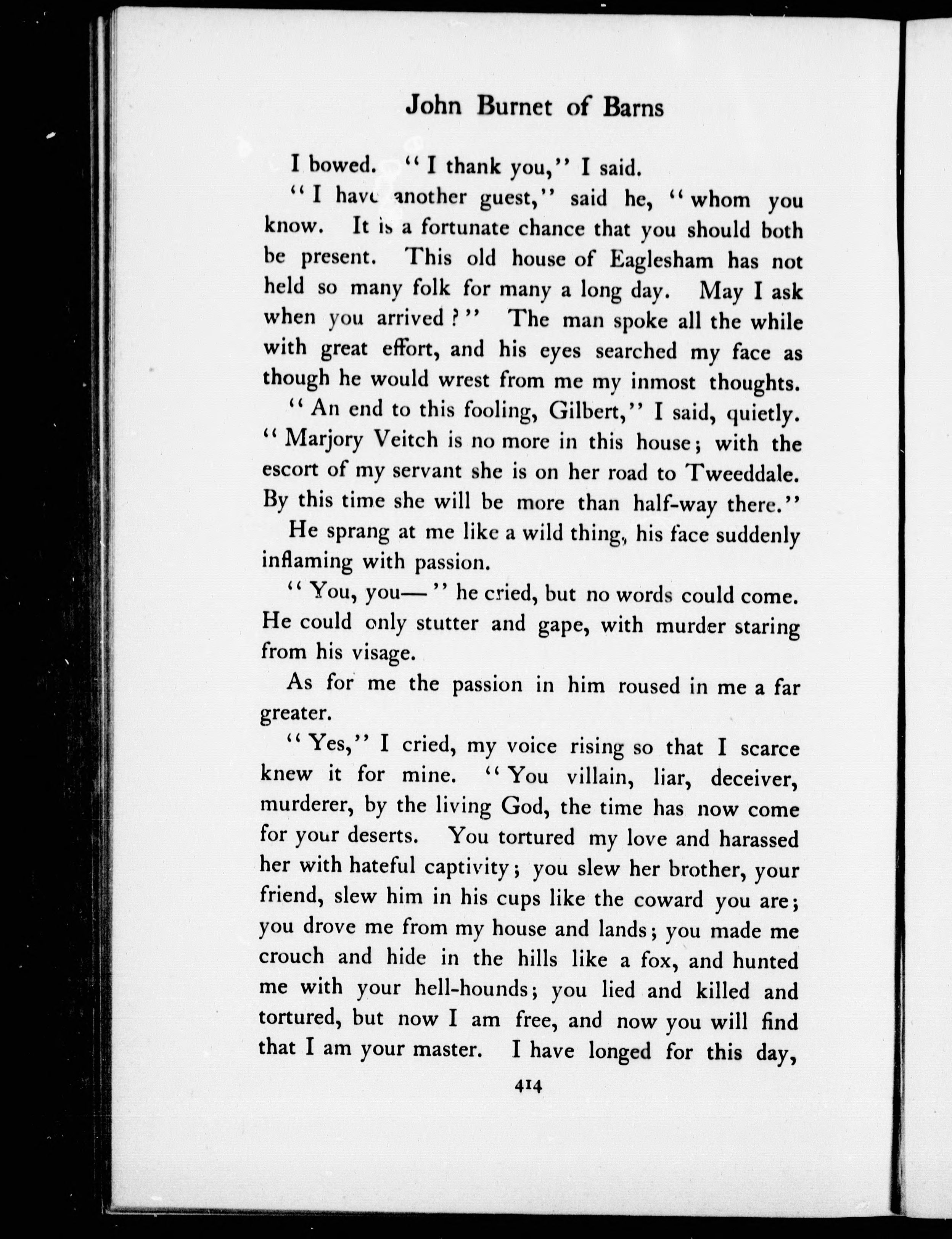 John Burnet of Barns

I bowed. "I thank you," I said.

"I have another guest," said he, "whom you know. It is a fortunate chance that you should both be present. This old house of Eaglesham has not held so many folk for many a long day. May I ask when you arrived?" The man spoke all the while with great effort, and his eyes searched my face as though he would wrest from me my inmost thoughts.

"An end to this fooling, Gilbert," I said, quietly. "Marjory Veitch is no more in this house; with the escort of my servant she is on her road to Tweeddale. By this time she will be more than half-way there."

He sprang at me like a wild thing, his face suddenly inflaming with passion.

"You, you—" he cried, but no words could come. He could only stutter and gape, with murder staring from his visage.

As for me the passion in him roused in me a far greater.

"Yes," I cried, my voice rising so that I scarce knew it for mine. "You villain, liar, deceiver, murderer, by the living God, the time has now come for your deserts. You tortured my love and harassed her with hateful captivity; you slew her brother, your friend, slew him in his cups like the coward you are; you drove me from my house and lands; you made me crouch and hide in the hills like a fox, and hunted me with your hell-hounds; you lied and killed and tortured, but now I am free, and now you will find that I am your master. I have longed for this day,

414